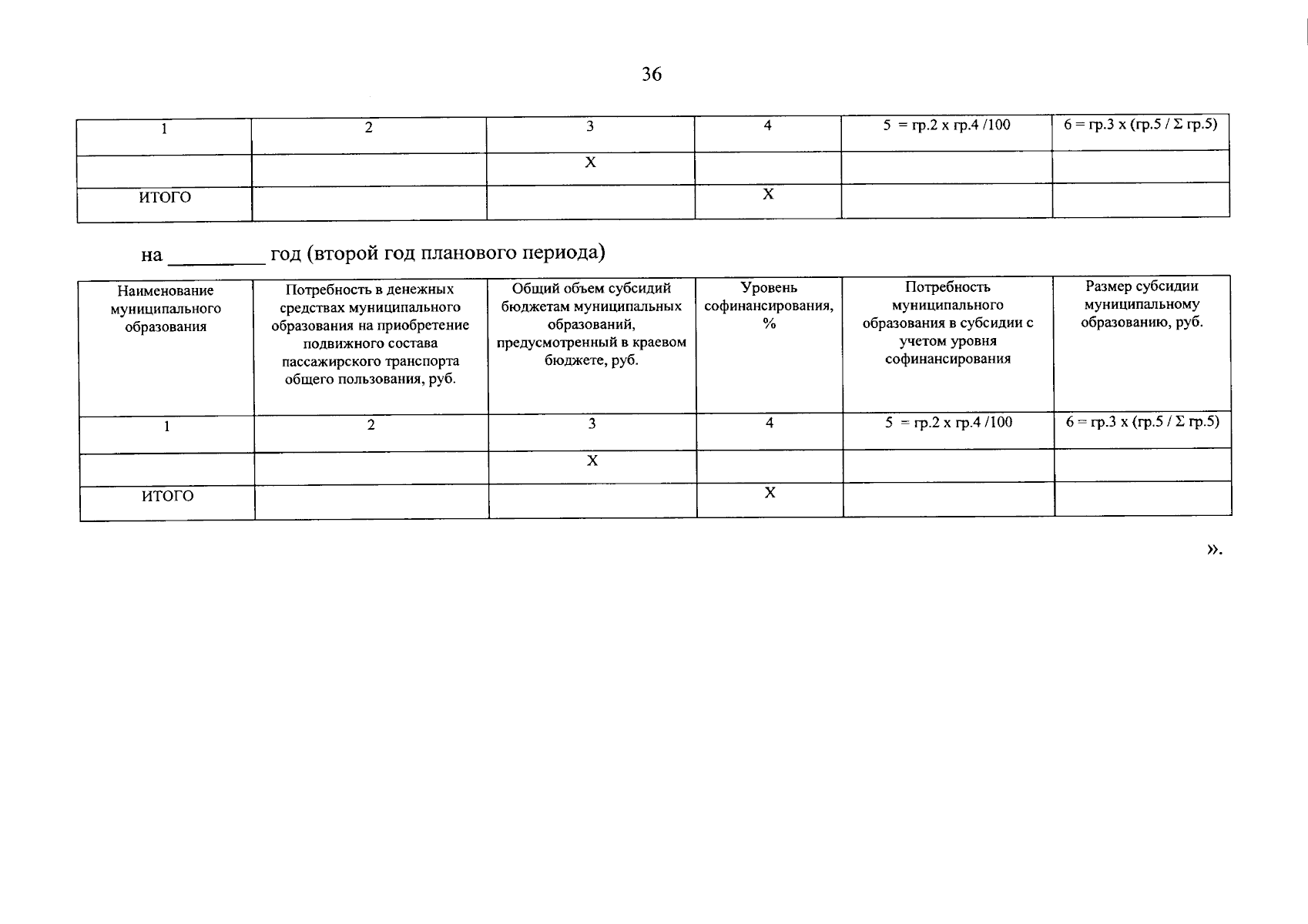 36

| 1 | 2 | 3 | 4 | 5 = гр.2 х гр.4 /100 | 6 = гр.3 х (гр.5 / Σ гр.5) |
|---|---|---|---|---|---|
| | | Х | | | |
| ИТОГО | | | Х | | |

на _________ год (второй год планового периода)

| Наименование муниципального образования | Потребность в денежных средствах муниципального образования на приобретение подвижного состава пассажирского транспорта общего пользования, руб. | Общий объем субсидий бюджетам муниципальных образований, предусмотренный в краевом бюджете, руб. | Уровень софинансирования, % | Потребность муниципального образования в субсидии с учетом уровня софинансирования | Размер субсидии муниципальному образованию, руб. |
|---|---|---|---|---|---|
| 1 | 2 | 3 | 4 | 5 = гр.2 х гр.4 /100 | 6 = гр.3 х (гр.5 / Σ гр.5) |
| | | Х | | | |
| ИТОГО | | | Х | | |

».